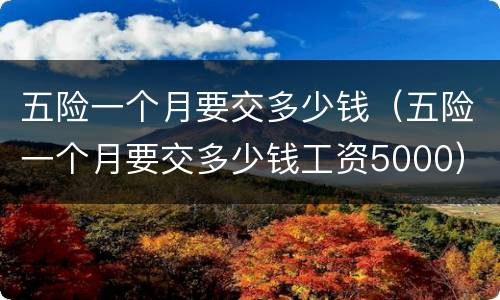 五险一个月要交多少钱（五险一个月要交多少钱工资5000）